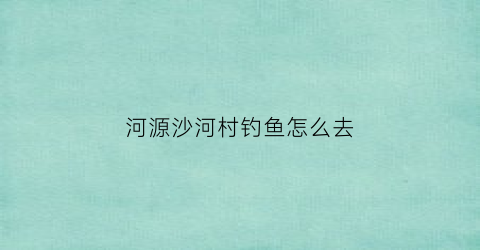 河源沙河村钓鱼怎么去